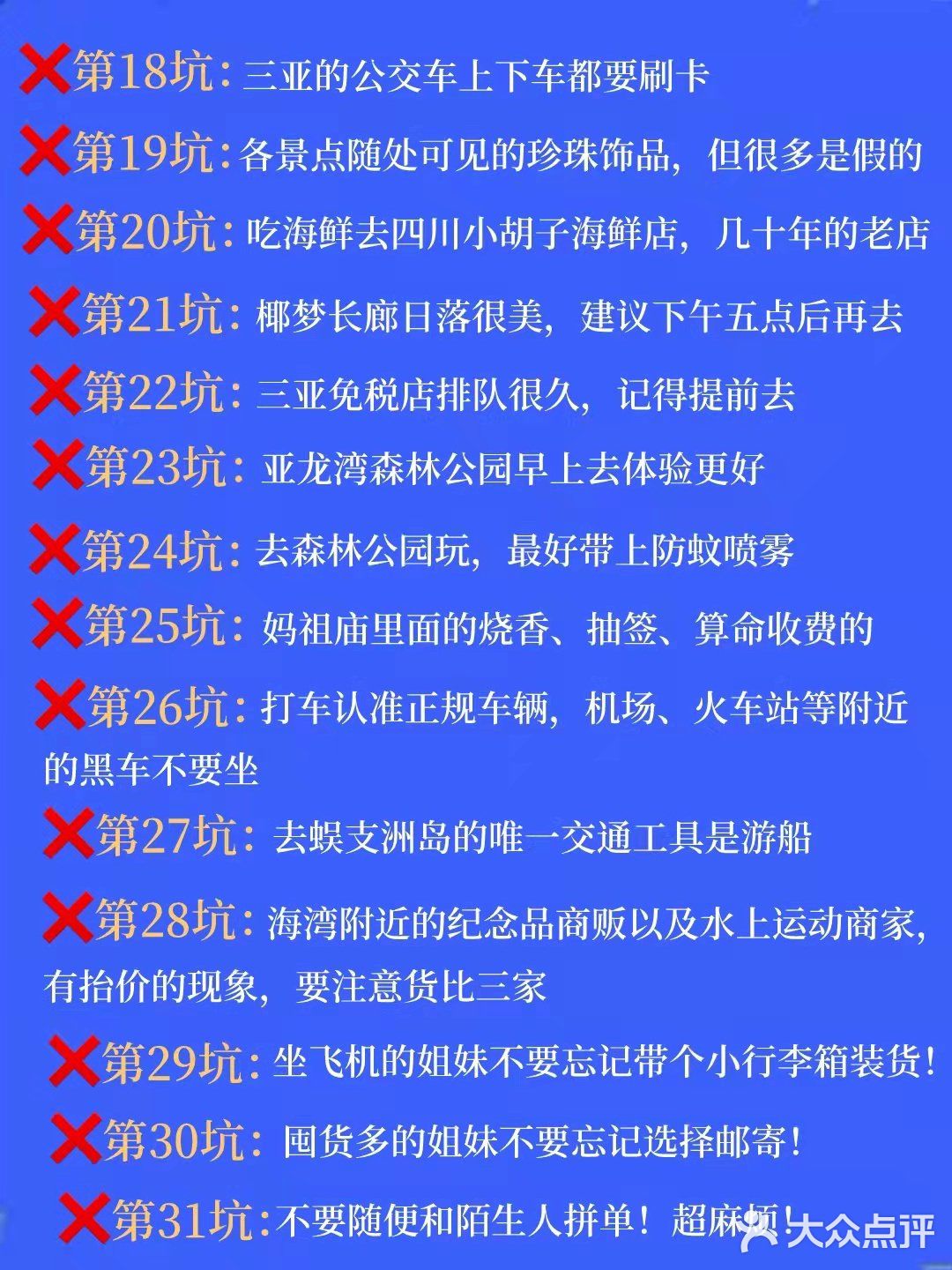 ❌第18坑：三亚的公交车上下车都要刷卡

❌第19坑：各景点随处可见的珍珠饰品，但很多是假的

❌第20坑：吃海鲜去四川小胡子海鲜店，几十年的老店

❌第21坑：椰梦长廊日落很美，建议下午五点后再去

❌第22坑：三亚免税店排队很久，记得提前去

❌第23坑：亚龙湾森林公园早上去体验更好

❌第24坑：去森林公园玩，最好带上防蚊喷雾

❌第25坑：妈祖庙里面的烧香、抽签、算命收费的

❌第26坑：打车认准正规车辆，机场、火车站等附近的黑车不要坐

❌第27坑：去蜈支洲岛的唯一交通工具是游船

❌第28坑：海湾附近的纪念品商贩以及水上运动商家，有抬价的现象，要注意货比三家

❌第29坑：坐飞机的姐妹不要忘记带个小行李箱装货！

❌第30坑：囤货多的姐妹不要忘记选择邮寄！

❌第31坑：不要随便和陌生人拼单！超麻烦！

大众点评